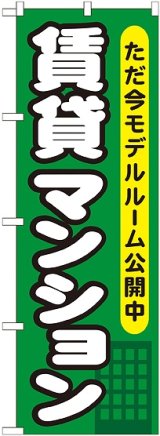 ただ今モデルルーム公開中

賃貸マンション